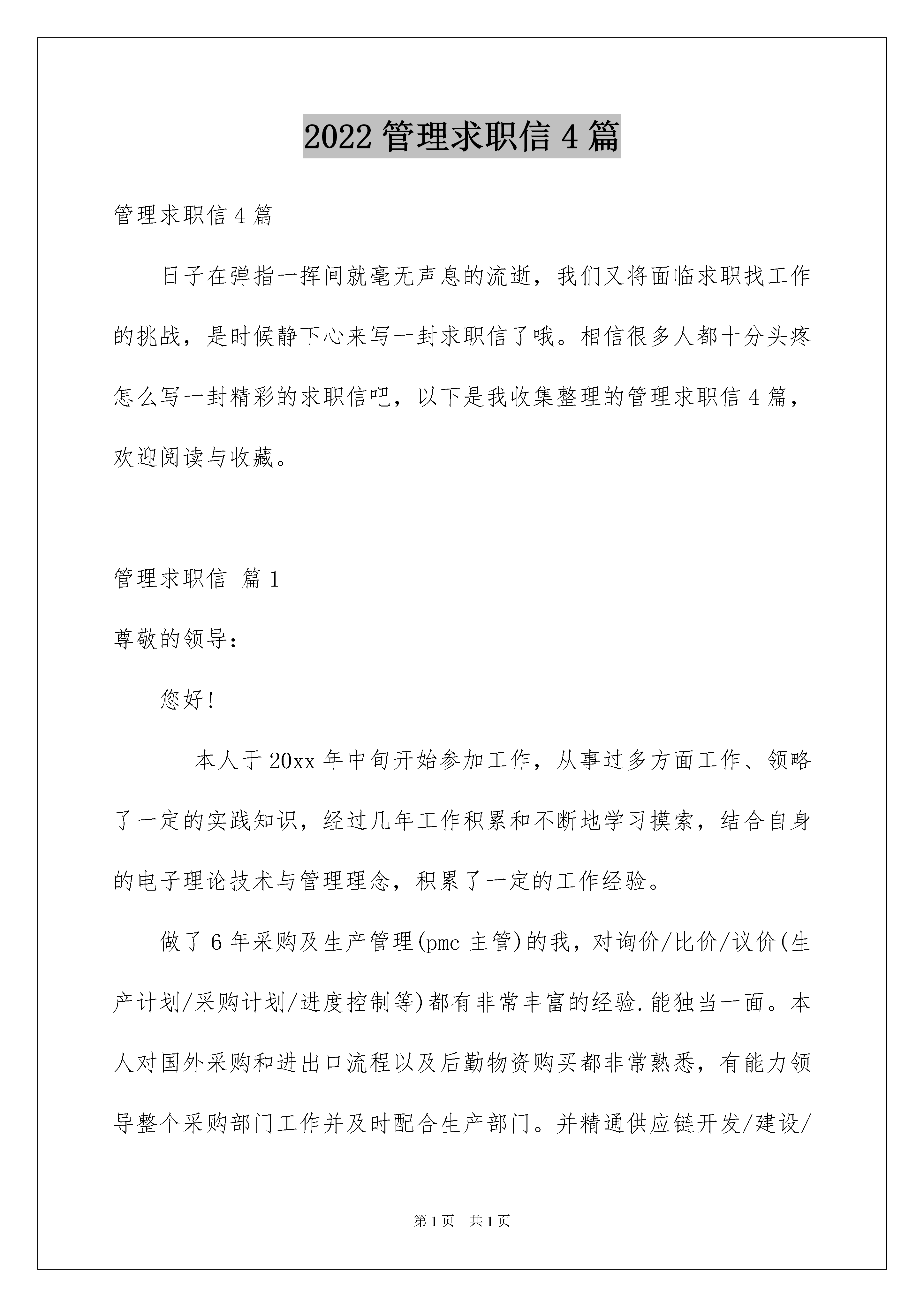 2022 管理求职信 4 篇

管理求职信 4 篇

日子在弹指一挥间就毫无声息的流逝，我们又将面临求职找工作的挑战，是时候静下心来写一封求职信了哦。相信很多人都十分头疼怎么写一封精彩的求职信吧，以下是我收集整理的管理求职信 4 篇，欢迎阅读与收藏。

管理求职信 篇 1

尊敬的领导：

您好!

本人于 20xx 年中旬开始参加工作，从事过多方面工作、领略了一定的实践知识，经过几年工作积累和不断地学习摸索，结合自身的电子理论技术与管理理念，积累了一定的工作经验。

做了 6 年采购及生产管理(pmc 主管)的我，对询价/比价/议价(生产计划/采购计划/进度控制等)都有非常丰富的经验.能独当一面。本人对国外采购和进出口流程以及后勤物资购买都非常熟悉，有能力领导整个采购部门工作并及时配合生产部门。并精通供应链开发/建设/

第 1 页 共 1 页